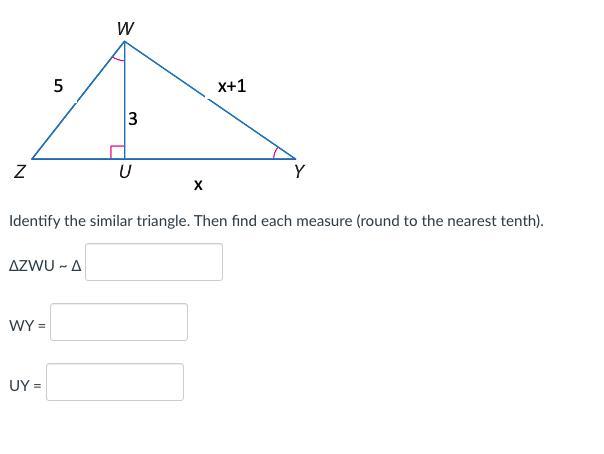 W

5

x+1

3

Z

U

Y

x

Identify the similar triangle. Then find each measure (round to the nearest tenth).

ΔZWU ~ Δ

WY =

UY =